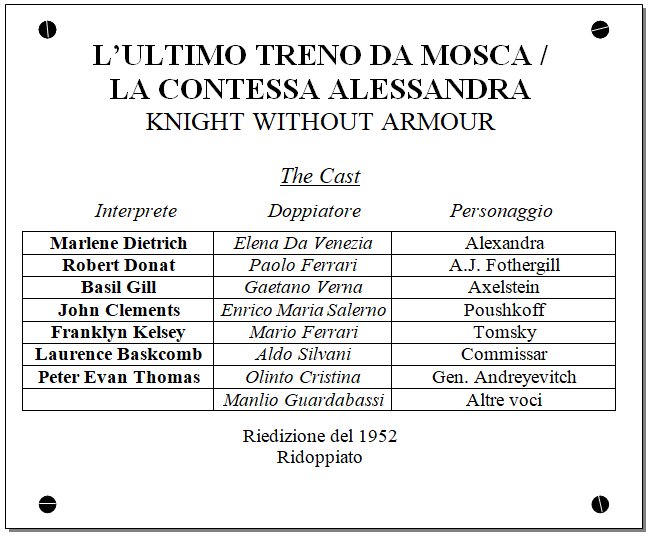 L'ULTIMO TRENO DA MOSCA /
LA CONTESSA ALESSANDRA
KNIGHT WITHOUT ARMOUR

The Cast

| Interprete | Doppiatore | Personaggio |
|---|---|---|
| Marlene Dietrich | Elena Da Venezia | Alexandra |
| Robert Donat | Paolo Ferrari | A.J. Fothergill |
| Basil Gill | Gaetano Verna | Axelstein |
| John Clements | Enrico Maria Salerno | Poushkoff |
| Franklyn Kelsey | Mario Ferrari | Tomsky |
| Laurence Baskcomb | Aldo Silvani | Commissar |
| Peter Evan Thomas | Olinto Cristina | Gen. Andreyevitch |
|  | Manlio Guardabassi | Altre voci |

Riedizione del 1952
Ridoppiato